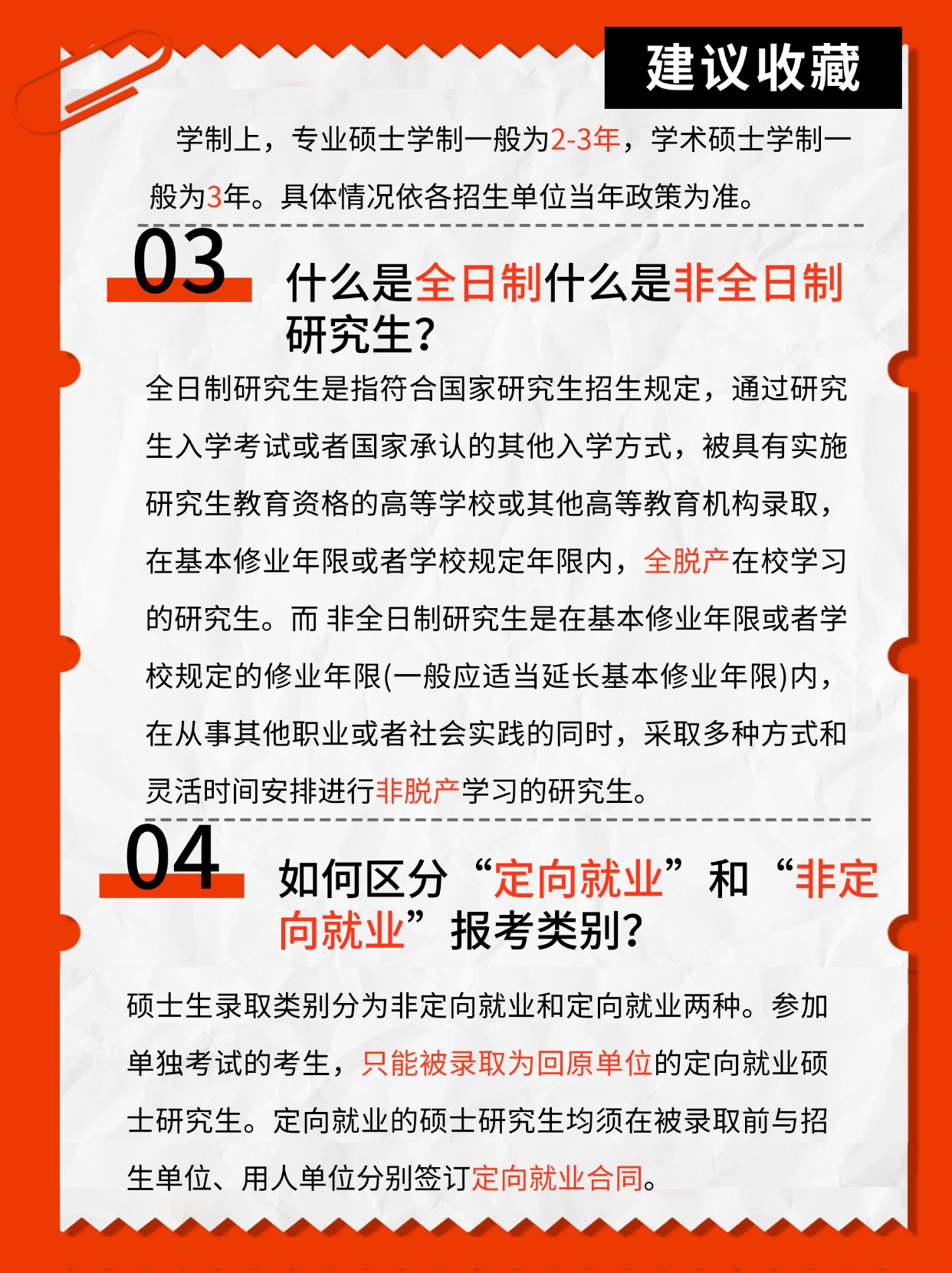 建议收藏

学制上，专业硕士学制一般为2-3年，学术硕士学制一般为3年。具体情况依各招生单位当年政策为准。

03 什么是全日制什么是非全日制研究生？

全日制研究生是指符合国家研究生招生规定，通过研究生入学考试或者国家承认的其他入学方式，被具有实施研究生教育资格的高等学校或其他高等教育机构录取，在基本修业年限或者学校规定年限内，全脱产在校学习的研究生。而 非全日制研究生是在基本修业年限或者学校规定的修业年限(一般应适当延长基本修业年限)内，在从事其他职业或者社会实践的同时，采取多种方式和灵活时间安排进行非脱产学习的研究生。

04 如何区分“定向就业”和“非定向就业”报考类别？

硕士生录取类别分为非定向就业和定向就业两种。参加单独考试的考生，只能被录取为回原单位的定向就业硕士研究生。定向就业的硕士研究生均须在被录取前与招生单位、用人单位分别签订定向就业合同。